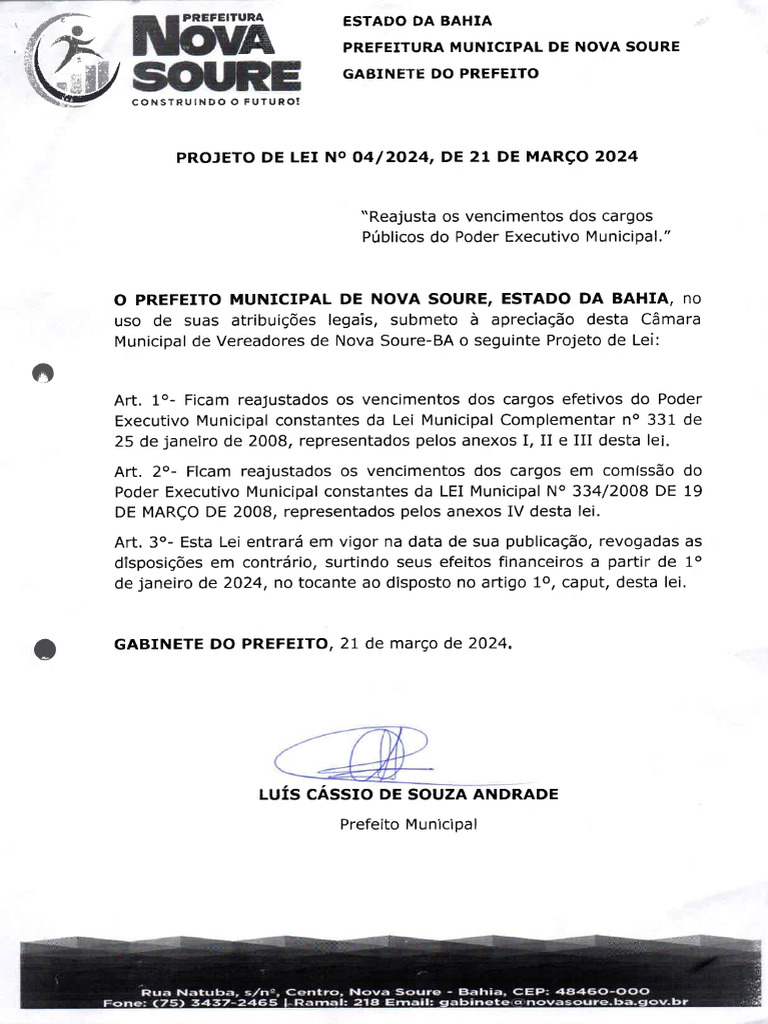 PREFEITURA
NOVA SOURE
CONSTRUINDO O FUTURO!

ESTADO DA BAHIA
PREFEITURA MUNICIPAL DE NOVA SOURE
GABINETE DO PREFEITO

PROJETO DE LEI Nº 04/2024, DE 21 DE MARÇO 2024

"Reajusta os vencimentos dos cargos Públicos do Poder Executivo Municipal."

O PREFEITO MUNICIPAL DE NOVA SOURE, ESTADO DA BAHIA, no uso de suas atribuições legais, submeto à apreciação desta Câmara Municipal de Vereadores de Nova Soure-BA o seguinte Projeto de Lei:

Art. 1º- Ficam reajustados os vencimentos dos cargos efetivos do Poder Executivo Municipal constantes da Lei Municipal Complementar nº 331 de 25 de janeiro de 2008, representados pelos anexos I, II e III desta lei.

Art. 2º- Ficam reajustados os vencimentos dos cargos em comissão do Poder Executivo Municipal constantes da LEI Municipal Nº 334/2008 DE 19 DE MARÇO DE 2008, representados pelos anexos IV desta lei.

Art. 3º- Esta Lei entrará em vigor na data de sua publicação, revogadas as disposições em contrário, surtindo seus efeitos financeiros a partir de 1º de janeiro de 2024, no tocante ao disposto no artigo 1º, caput, desta lei.

GABINETE DO PREFEITO, 21 de março de 2024.

LUÍS CÁSSIO DE SOUZA ANDRADE
Prefeito Municipal

Rua Natuba, s/nº, Centro, Nova Soure - Bahia, CEP: 48460-000
Fone: (75) 3437-2465 | Ramal: 218 Email: gabinete@novasoure.ba.gov.br